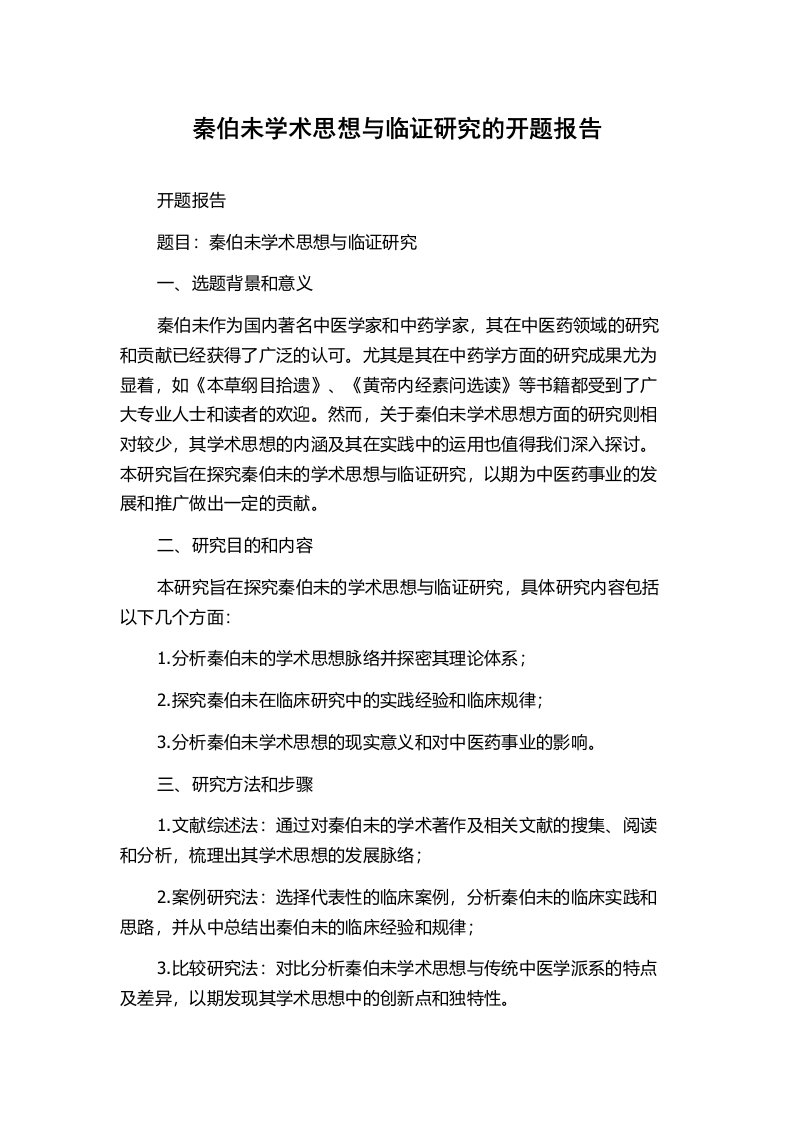 秦伯未学术思想与临证研究的开题报告

开题报告

题目：秦伯未学术思想与临证研究

一、选题背景和意义

秦伯未作为国内著名中医学家和中药学家，其在中医药领域的研究和贡献已经获得了广泛的认可。尤其是其在中药学方面的研究成果尤为显着，如《本草纲目拾遗》、《黄帝内经素问选读》等书籍都受到了广大专业人士和读者的欢迎。然而，关于秦伯未学术思想方面的研究则相对较少，其学术思想的内涵及其在实践中的运用也值得我们深入探讨。本研究旨在探究秦伯未的学术思想与临证研究，以期为中医药事业的发展和推广做出一定的贡献。

二、研究目的和内容

本研究旨在探究秦伯未的学术思想与临证研究，具体研究内容包括以下几个方面：

1.分析秦伯未的学术思想脉络并探密其理论体系；

2.探究秦伯未在临床研究中的实践经验和临床规律；

3.分析秦伯未学术思想的现实意义和对中医药事业的影响。

三、研究方法和步骤

1.文献综述法：通过对秦伯未的学术著作及相关文献的搜集、阅读和分析，梳理出其学术思想的发展脉络；

2.案例研究法：选择代表性的临床案例，分析秦伯未的临床实践和思路，并从中总结出秦伯未的临床经验和规律；

3.比较研究法：对比分析秦伯未学术思想与传统中医学派系的特点及差异，以期发现其学术思想中的创新点和独特性。